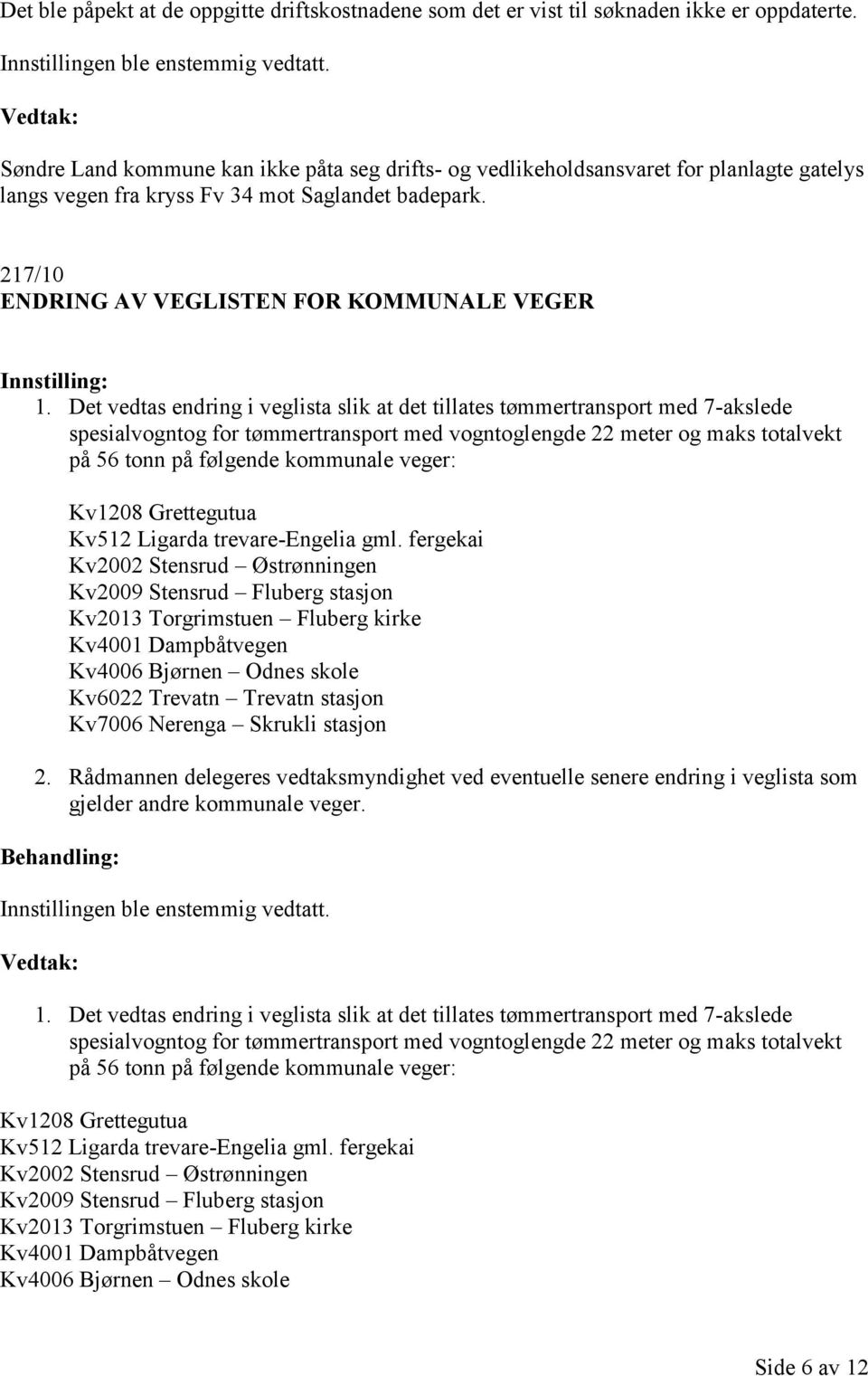 Det ble påpekt at de oppgitte driftskostnadene som det er vist til søknaden ikke er oppdaterte.

Innstillingen ble enstemmig vedtatt.

Vedtak:

Søndre Land kommune kan ikke påta seg drifts- og vedlikeholdsansvaret for planlagte gatelys langs vegen fra kryss Fv 34 mot Saglandet badepark.

217/10
ENDRING AV VEGLISTEN FOR KOMMUNALE VEGER

Innstilling:

1. Det vedtas endring i veglista slik at det tillates tømmertransport med 7-akslede spesialvogntog for tømmertransport med vogntoglengde 22 meter og maks totalvekt på 56 tonn på følgende kommunale veger:

Kv1208 Grettegutua
Kv512 Ligarda trevare-Engelia gml. fergekai
Kv2002 Stensrud – Østrønningen
Kv2009 Stensrud – Fluberg stasjon
Kv2013 Torgrimstuen – Fluberg kirke
Kv4001 Dampbåtvegen
Kv4006 Bjørnen – Odnes skole
Kv6022 Trevatn – Trevatn stasjon
Kv7006 Nerenga – Skrukli stasjon

2. Rådmannen delegeres vedtaksmyndighet ved eventuelle senere endring i veglista som gjelder andre kommunale veger.

Behandling:

Innstillingen ble enstemmig vedtatt.

Vedtak:

1. Det vedtas endring i veglista slik at det tillates tømmertransport med 7-akslede spesialvogntog for tømmertransport med vogntoglengde 22 meter og maks totalvekt på 56 tonn på følgende kommunale veger:

Kv1208 Grettegutua
Kv512 Ligarda trevare-Engelia gml. fergekai
Kv2002 Stensrud – Østrønningen
Kv2009 Stensrud – Fluberg stasjon
Kv2013 Torgrimstuen – Fluberg kirke
Kv4001 Dampbåtvegen
Kv4006 Bjørnen – Odnes skole

Side 6 av 12